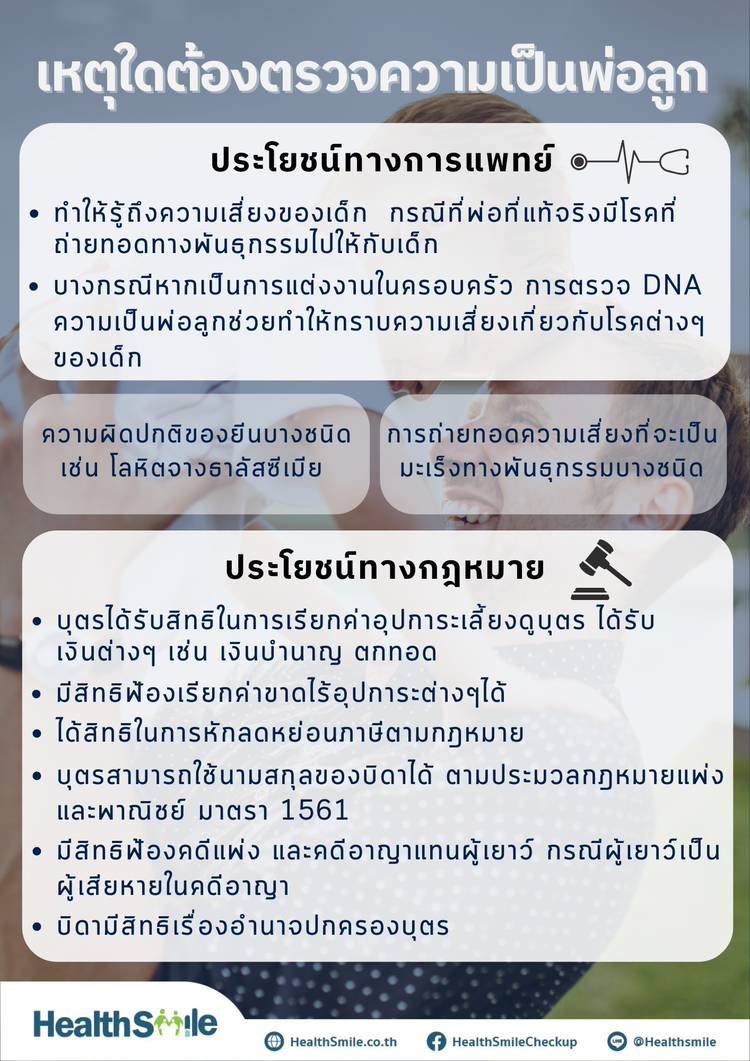 เหตุใดต้องตรวจความเป็นพ่อลูก

ประโยชน์ทางการแพทย์

• ทำให้รู้ถึงความเสี่ยงของเด็ก กรณีที่พ่อที่แท้จริงมีโรคที่ถ่ายทอดทางพันธุกรรมไปให้กับเด็ก
• บางกรณีหากเป็นการแต่งงานในครอบครัว การตรวจ DNA ความเป็นพ่อลูกช่วยทำให้ทราบความเสี่ยงเกี่ยวกับโรคต่างๆของเด็ก

ความผิดปกติของยีนบางชนิด เช่น โลหิตจางธาลัสซีเมีย

การถ่ายทอดความเสี่ยงที่จะเป็นมะเร็งทางพันธุกรรมบางชนิด

ประโยชน์ทางกฎหมาย

• บุตรได้รับสิทธิในการเรียกค่าอุปการะเลี้ยงดูบุตร ได้รับเงินต่างๆ เช่น เงินบำนาญ ตกทอด
• มีสิทธิฟ้องเรียกค่าขาดไร้อุปการะต่างๆได้
• ได้สิทธิในการหักลดหย่อนภาษีตามกฎหมาย
• บุตรสามารถใช้นามสกุลของบิดาได้ ตามประมวลกฎหมายแพ่งและพาณิชย์ มาตรา 1561
• มีสิทธิฟ้องคดีแพ่ง และคดีอาญาแทนผู้เยาว์ กรณีผู้เยาว์เป็นผู้เสียหายในคดีอาญา
• บิดามีสิทธิเรื่องอำนาจปกครองบุตร

HealthSmile

HealthSmile.co.th HealthSmileCheckup @Healthsmile